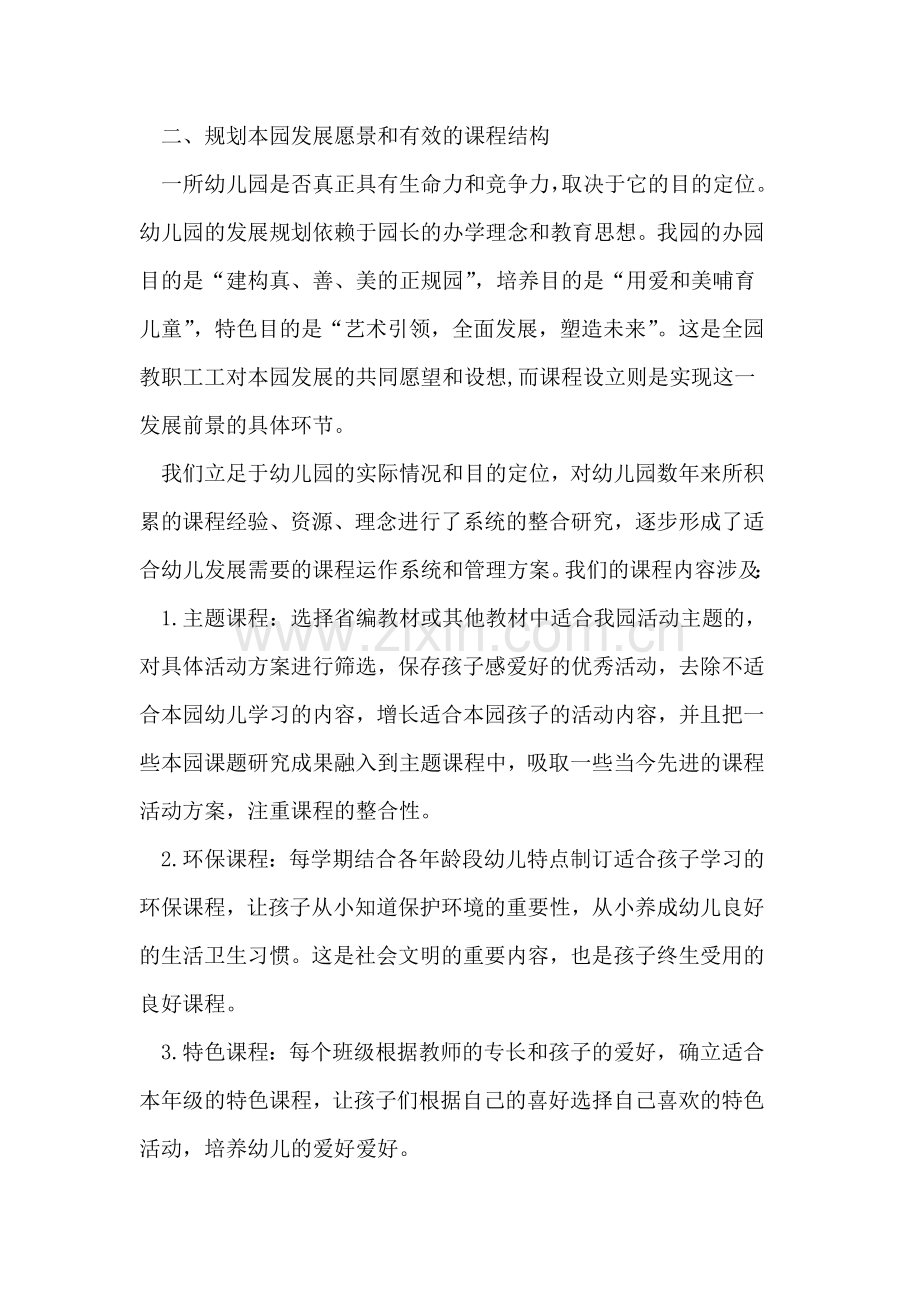 二、规划本园发展愿景和有效的课程结构

一所幼儿园是否真正具有生命力和竞争力,取决于它的目的定位。幼儿园的发展规划依赖于园长的办学理念和教育思想。我园的办园目的是“建构真、善、美的正规园”，培养目的是“用爱和美哺育儿童”，特色目的是“艺术引领，全面发展，塑造未来”。这是全园教职工工对本园发展的共同愿望和设想,而课程设立则是实现这一发展前景的具体环节。

我们立足于幼儿园的实际情况和目的定位，对幼儿园数年来所积累的课程经验、资源、理念进行了系统的整合研究，逐步形成了适合幼儿发展需要的课程运作系统和管理方案。我们的课程内容涉及:

1.主题课程：选择省编教材或其他教材中适合我园活动主题的，对具体活动方案进行筛选，保存孩子感爱好的优秀活动，去除不适合本园幼儿学习的内容，增长适合本园孩子的活动内容，并且把一些本园课题研究成果融入到主题课程中，吸取一些当今先进的课程活动方案，注重课程的整合性。

2.环保课程：每学期结合各年龄段幼儿特点制订适合孩子学习的环保课程，让孩子从小知道保护环境的重要性，从小养成幼儿良好的生活卫生习惯。这是社会文明的重要内容，也是孩子终生受用的良好课程。

3.特色课程：每个班级根据教师的专长和孩子的爱好，确立适合本年级的特色课程，让孩子们根据自己的喜好选择自己喜欢的特色活动，培养幼儿的爱好爱好。

www.zixin.com.cn